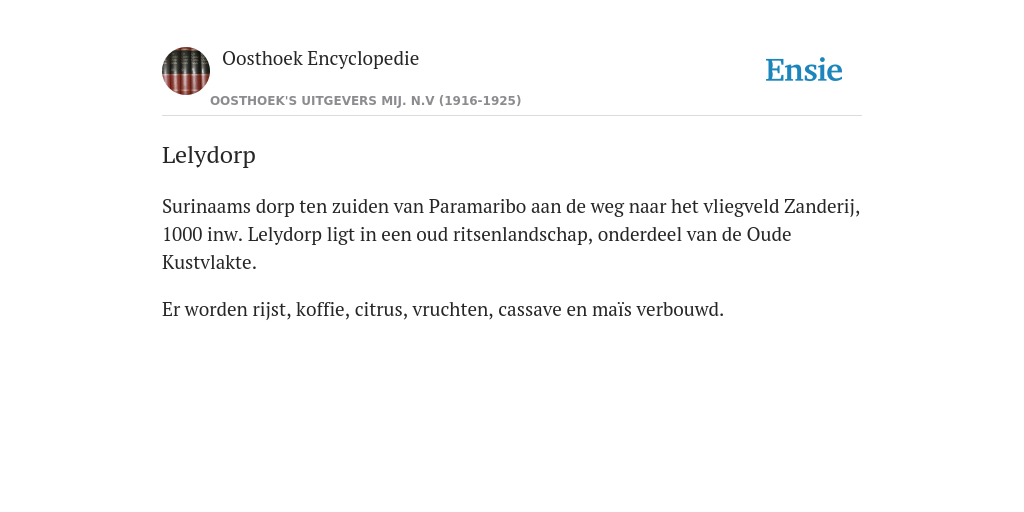 Oosthoek Encyclopedie

Ensie

OOSTHOEK'S UITGEVERS MIJ. N.V (1916-1925)

Lelydorp

Surinaams dorp ten zuiden van Paramaribo aan de weg naar het vliegveld Zanderij, 1000 inw. Lelydorp ligt in een oud ritsenlandschap, onderdeel van de Oude Kustvlakte.

Er worden rijst, koffie, citrus, vruchten, cassave en maïs verbouwd.